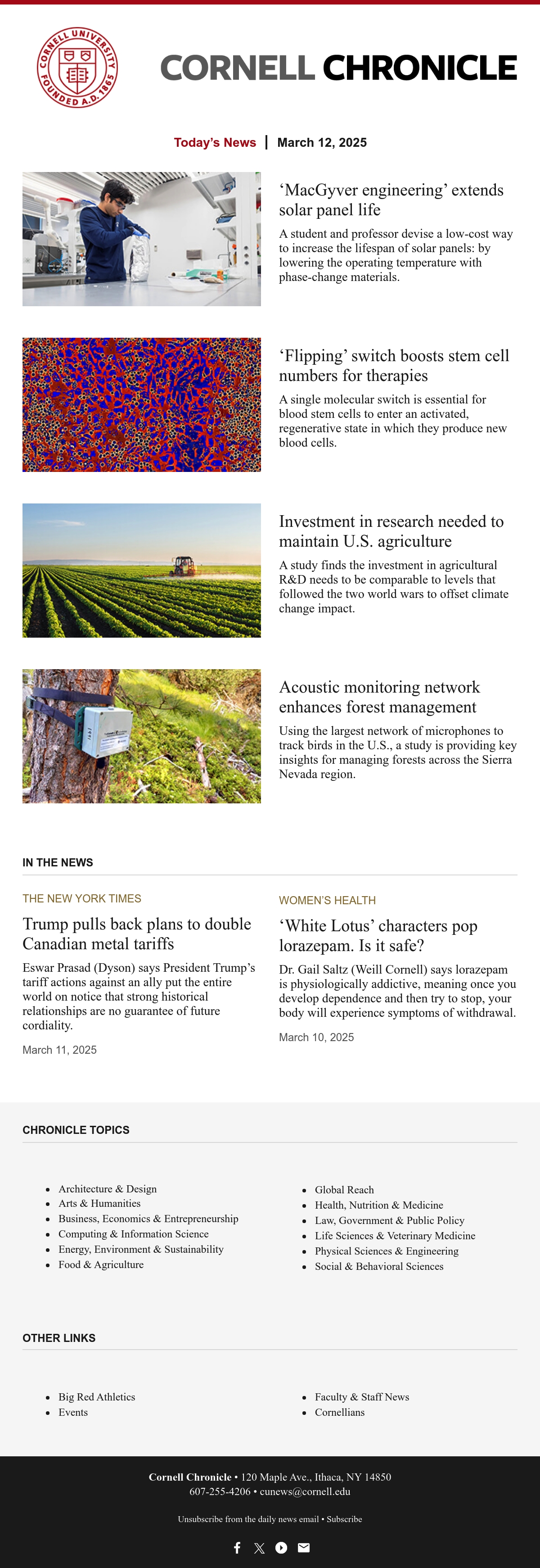 CORNELL UNIVERSITY FOUNDED A.D. 1865

CORNELL CHRONICLE

Today's News | March 12, 2025

'MacGyver engineering' extends solar panel life

A student and professor devise a low-cost way to increase the lifespan of solar panels: by lowering the operating temperature with phase-change materials.

'Flipping' switch boosts stem cell numbers for therapies

A single molecular switch is essential for blood stem cells to enter an activated, regenerative state in which they produce new blood cells.

Investment in research needed to maintain U.S. agriculture

A study finds the investment in agricultural R&D needs to be comparable to levels that followed the two world wars to offset climate change impact.

Acoustic monitoring network enhances forest management

Using the largest network of microphones to track birds in the U.S., a study is providing key insights for managing forests across the Sierra Nevada region.

IN THE NEWS

THE NEW YORK TIMES

Trump pulls back plans to double Canadian metal tariffs

Eswar Prasad (Dyson) says President Trump's tariff actions against an ally put the entire world on notice that strong historical relationships are no guarantee of future cordiality.

March 11, 2025

WOMEN'S HEALTH

'White Lotus' characters pop lorazepam. Is it safe?

Dr. Gail Saltz (Weill Cornell) says lorazepam is physiologically addictive, meaning once you develop dependence and then try to stop, your body will experience symptoms of withdrawal.

March 10, 2025

CHRONICLE TOPICS

- Architecture & Design
- Arts & Humanities
- Business, Economics & Entrepreneurship
- Computing & Information Science
- Energy, Environment & Sustainability
- Food & Agriculture

- Global Reach
- Health, Nutrition & Medicine
- Law, Government & Public Policy
- Life Sciences & Veterinary Medicine
- Physical Sciences & Engineering
- Social & Behavioral Sciences

OTHER LINKS

- Big Red Athletics
- Events

- Faculty & Staff News
- Cornellians

Cornell Chronicle • 120 Maple Ave., Ithaca, NY 14850
607-255-4206 • cunews@cornell.edu

Unsubscribe from the daily news email • Subscribe